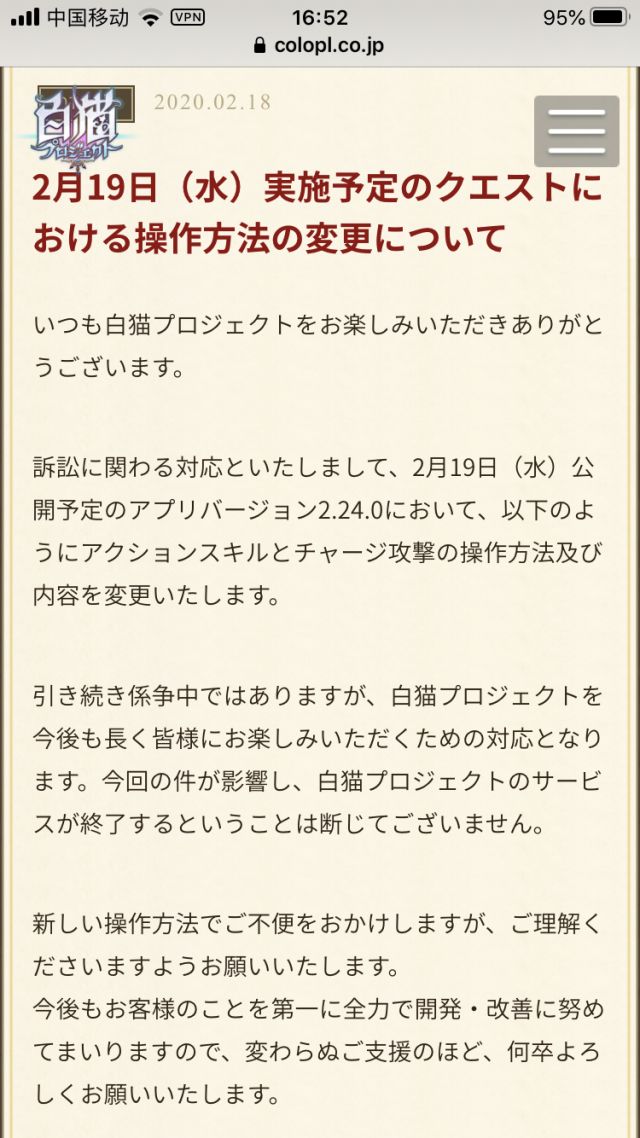 中国移动 VPN 16:52 95%
colopl.co.jp

白猫プロジェクト

2020.02.18

2月19日（水）実施予定のクエストにおける操作方法の変更について

いつも白猫プロジェクトをお楽しみいただきありがとうございます。

訴訟に関わる対応といたしまして、2月19日（水）公開予定のアプリバージョン2.24.0において、以下のようにアクションスキルとチャージ攻撃の操作方法及び内容を変更いたします。

引き続き係争中ではありますが、白猫プロジェクトを今後も長く皆様にお楽しみいただくための対応となります。今回の件が影響し、白猫プロジェクトのサービスが終了するということは断じてございません。

新しい操作方法でご不便をおかけしますが、ご理解くださいますようお願いいたします。
今後もお客様のことを第一に全力で開発・改善に努めてまいりますので、変わらぬご支援のほど、何卒よろしくお願いいたします。